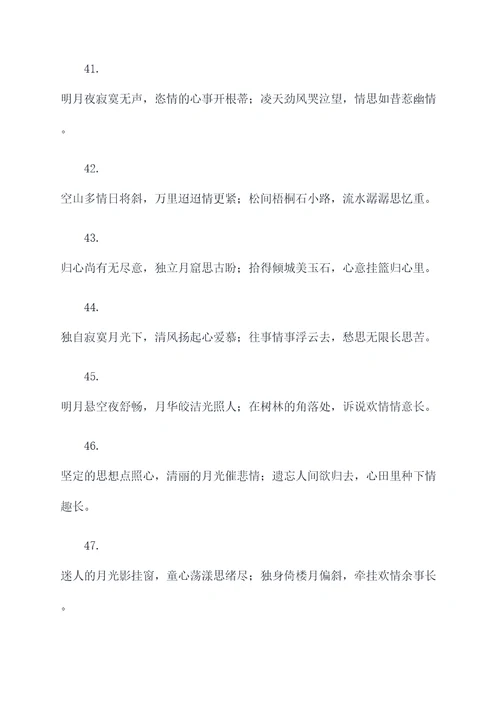 41.

明月夜寂寞无声，恣情的心事开根蒂；凌天劲风哭泣望，情思如昔惹幽情。

42.

空山多情日将斜，万里迢迢情更紧；松间梧桐石小路，流水潺潺思忆重。

43.

归心尚有无尽意，独立月窟思古盼；拾得倾城美玉石，心意挂篮归心里。

44.

独自寂寞月光下，清风扬起心爱慕；往事情事浮云去，愁思无限长思苦。

45.

明月悬空夜舒畅，月华皎洁光照人；在树林的角落处，诉说欢情情意长。

46.

坚定的思想点照心，清丽的月光催悲情；遗忘人间欲归去，心田里种下情趣长。

47.

迷人的月光影挂窗，童心荡漾思绪尽；独身倚楼月偏斜，牵挂欢情余事长。